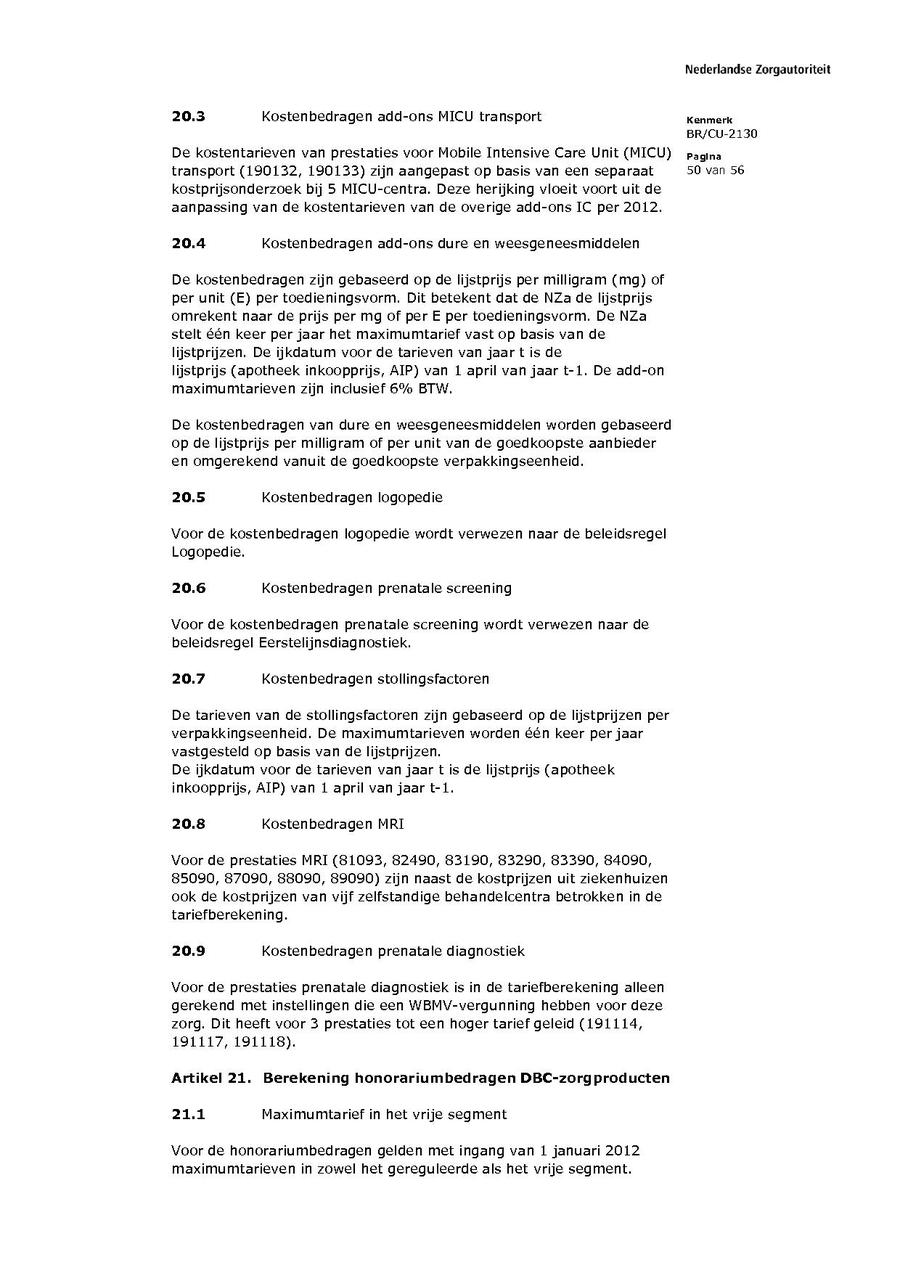 Nederlandse Zorgautoriteit

Kenmerk
BR/CU-2130

Pagina
50 van 56

20.3 Kostenbedragen add-ons MICU transport

De kostentarieven van prestaties voor Mobile Intensive Care Unit (MICU) transport (190132, 190133) zijn aangepast op basis van een separaat kostprijsonderzoek bij 5 MICU-centra. Deze herijking vloeit voort uit de aanpassing van de kostentarieven van de overige add-ons IC per 2012.

20.4 Kostenbedragen add-ons dure en weesgeneesmiddelen

De kostenbedragen zijn gebaseerd op de lijstprijs per milligram (mg) of per unit (E) per toedieningsvorm. Dit betekent dat de NZa de lijstprijs omrekent naar de prijs per mg of per E per toedieningsvorm. De NZa stelt één keer per jaar het maximumtarief vast op basis van de lijstprijzen. De ijkdatum voor de tarieven van jaar t is de lijstprijs (apotheek inkoopprijs, AIP) van 1 april van jaar t-1. De add-on maximumtarieven zijn inclusief 6% BTW.

De kostenbedragen van dure en weesgeneesmiddelen worden gebaseerd op de lijstprijs per milligram of per unit van de goedkoopste aanbieder en omgerekend vanuit de goedkoopste verpakkingseenheid.

20.5 Kostenbedragen logopedie

Voor de kostenbedragen logopedie wordt verwezen naar de beleidsregel Logopedie.

20.6 Kostenbedragen prenatale screening

Voor de kostenbedragen prenatale screening wordt verwezen naar de beleidsregel Eerstelijnsdiagnostiek.

20.7 Kostenbedragen stollingsfactoren

De tarieven van de stollingsfactoren zijn gebaseerd op de lijstprijzen per verpakkingseenheid. De maximumtarieven worden één keer per jaar vastgesteld op basis van de lijstprijzen.
De ijkdatum voor de tarieven van jaar t is de lijstprijs (apotheek inkoopprijs, AIP) van 1 april van jaar t-1.

20.8 Kostenbedragen MRI

Voor de prestaties MRI (81093, 82490, 83190, 83290, 83390, 84090, 85090, 87090, 88090, 89090) zijn naast de kostprijzen uit ziekenhuizen ook de kostprijzen van vijf zelfstandige behandelcentra betrokken in de tariefberekening.

20.9 Kostenbedragen prenatale diagnostiek

Voor de prestaties prenatale diagnostiek is in de tariefberekening alleen gerekend met instellingen die een WBMV-vergunning hebben voor deze zorg. Dit heeft voor 3 prestaties tot een hoger tarief geleid (191114, 191117, 191118).

Artikel 21. Berekening honorariumbedragen DBC-zorgproducten

21.1 Maximumtarief in het vrije segment

Voor de honorariumbedragen gelden met ingang van 1 januari 2012 maximumtarieven in zowel het gereguleerde als het vrije segment.